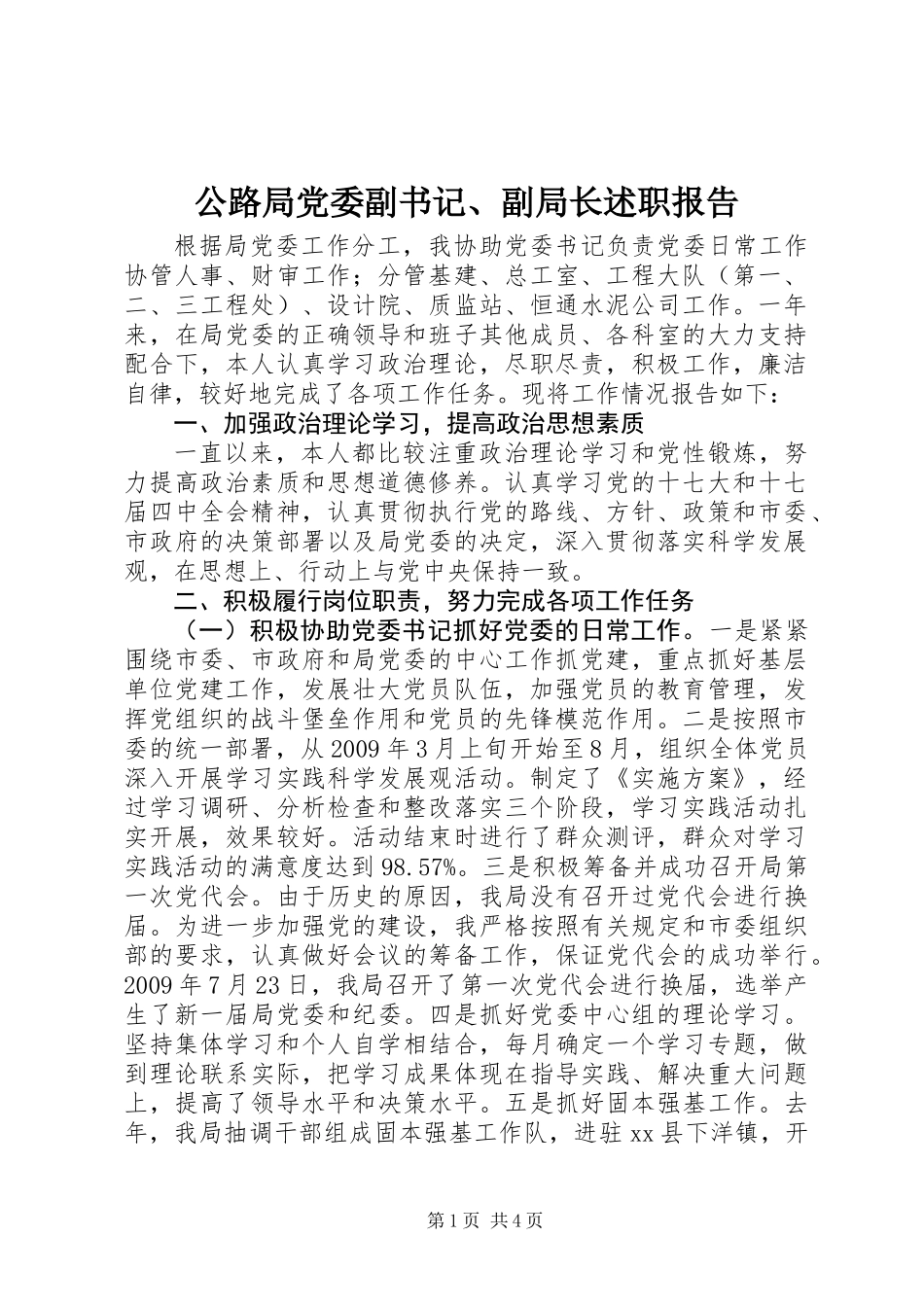 公路局党委副书记、副局长述职报告

根据局党委工作分工，我协助党委书记负责党委日常工作协管人事、财审工作；分管基建、总工室、工程大队（第一、二、三工程处）、设计院、质监站、恒通水泥公司工作。一年来，在局党委的正确领导和班子其他成员、各科室的大力支持配合下，本人认真学习政治理论，尽职尽责，积极工作，廉洁自律，较好地完成了各项工作任务。现将工作情况报告如下：

一、加强政治理论学习，提高政治思想素质

一直以来，本人都比较注重政治理论学习和党性锻炼，努力提高政治素质和思想道德修养。认真学习党的十七大和十七届四中全会精神，认真贯彻执行党的路线、方针、政策和市委、市政府的决策部署以及局党委的决定，深入贯彻落实科学发展观，在思想上、行动上与党中央保持一致。

二、积极履行岗位职责，努力完成各项工作任务

（一）积极协助党委书记抓好党委的日常工作。一是紧紧围绕市委、市政府和局党委的中心工作抓党建，重点抓好基层单位党建工作，发展壮大党员队伍，加强党员的教育管理，发挥党组织的战斗堡垒作用和党员的先锋模范作用。二是按照市委的统一部署，从2009年3月上旬开始至8月，组织全体党员深入开展学习实践科学发展观活动。制定了《实施方案》，经过学习调研、分析检查和整改落实三个阶段，学习实践活动扎实开展，效果较好。活动结束时进行了群众测评，群众对学习实践活动的满意度达到98.57%。三是积极筹备并成功召开局第一次党代会。由于历史的原因，我局没有召开过党代会进行换届。为进一步加强党的建设，我严格按照有关规定和市委组织部的要求，认真做好会议的筹备工作，保证党代会的成功举行。2009年7月23日，我局召开了第一次党代会进行换届，选举产生了新一届局党委和纪委。四是抓好党委中心组的理论学习。坚持集体学习和个人自学相结合，每月确定一个学习专题，做到理论联系实际，把学习成果体现在指导实践、解决重大问题上，提高了领导水平和决策水平。五是抓好固本强基工作。去年，我局抽调干部组成固本强基工作队，进驻xx县下洋镇，开

第1页 共4页